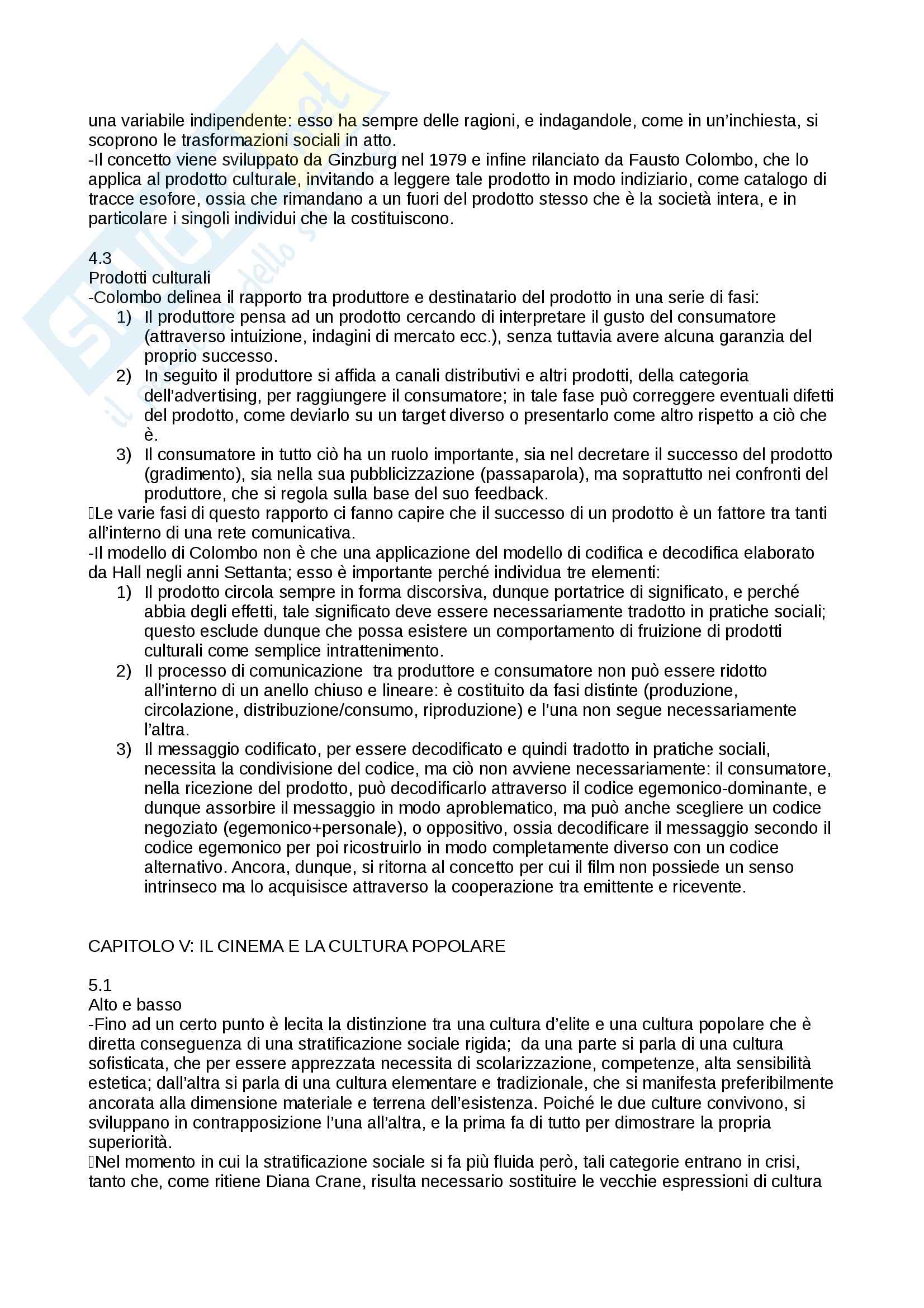 una variabile indipendente: esso ha sempre delle ragioni, e indagandole, come in un'inchiesta, si scoprono le trasformazioni sociali in atto.
-Il concetto viene sviluppato da Ginzburg nel 1979 e infine rilanciato da Fausto Colombo, che lo applica al prodotto culturale, invitando a leggere tale prodotto in modo indiziario, come catalogo di tracce esofore, ossia che rimandano a un fuori del prodotto stesso che è la società intera, e in particolare i singoli individui che la costituiscono.

4.3
Prodotti culturali
-Colombo delinea il rapporto tra produttore e destinatario del prodotto in una serie di fasi:
1) Il produttore pensa ad un prodotto cercando di interpretare il gusto del consumatore (attraverso intuizione, indagini di mercato ecc.), senza tuttavia avere alcuna garanzia del proprio successo.
2) In seguito il produttore si affida a canali distributivi e altri prodotti, della categoria dell'advertising, per raggiungere il consumatore; in tale fase può correggere eventuali difetti del prodotto, come deviarlo su un target diverso o presentarlo come altro rispetto a ciò che è.
3) Il consumatore in tutto ciò ha un ruolo importante, sia nel decretare il successo del prodotto (gradimento), sia nella sua pubblicizzazione (passaparola), ma soprattutto nei confronti del produttore, che si regola sulla base del suo feedback.
Le varie fasi di questo rapporto ci fanno capire che il successo di un prodotto è un fattore tra tanti all'interno di una rete comunicativa.
-Il modello di Colombo non è che una applicazione del modello di codifica e decodifica elaborato da Hall negli anni Settanta; esso è importante perché individua tre elementi:
1) Il prodotto circola sempre in forma discorsiva, dunque portatrice di significato, e perché abbia degli effetti, tale significato deve essere necessariamente tradotto in pratiche sociali; questo esclude dunque che possa esistere un comportamento di fruizione di prodotti culturali come semplice intrattenimento.
2) Il processo di comunicazione tra produttore e consumatore non può essere ridotto all'interno di un anello chiuso e lineare: è costituito da fasi distinte (produzione, circolazione, distribuzione/consumo, riproduzione) e l'una non segue necessariamente l'altra.
3) Il messaggio codificato, per essere decodificato e quindi tradotto in pratiche sociali, necessita la condivisione del codice, ma ciò non avviene necessariamente: il consumatore, nella ricezione del prodotto, può decodificarlo attraverso il codice egemonico-dominante, e dunque assorbire il messaggio in modo aproblematico, ma può anche scegliere un codice negoziato (egemonico+personale), o oppositivo, ossia decodificare il messaggio secondo il codice egemonico per poi ricostruirlo in modo completamente diverso con un codice alternativo. Ancora, dunque, si ritorna al concetto per cui il film non possiede un senso intrinseco ma lo acquisisce attraverso la cooperazione tra emittente e ricevente.

CAPITOLO V: IL CINEMA E LA CULTURA POPOLARE

5.1
Alto e basso
-Fino ad un certo punto è lecita la distinzione tra una cultura d'elite e una cultura popolare che è diretta conseguenza di una stratificazione sociale rigida; da una parte si parla di una cultura sofisticata, che per essere apprezzata necessita di scolarizzazione, competenze, alta sensibilità estetica; dall'altra si parla di una cultura elementare e tradizionale, che si manifesta preferibilmente ancorata alla dimensione materiale e terrena dell'esistenza. Poiché le due culture convivono, si sviluppano in contrapposizione l'una all'altra, e la prima fa di tutto per dimostrare la propria superiorità.
Nel momento in cui la stratificazione sociale si fa più fluida però, tali categorie entrano in crisi, tanto che, come ritiene Diana Crane, risulta necessario sostituire le vecchie espressioni di cultura